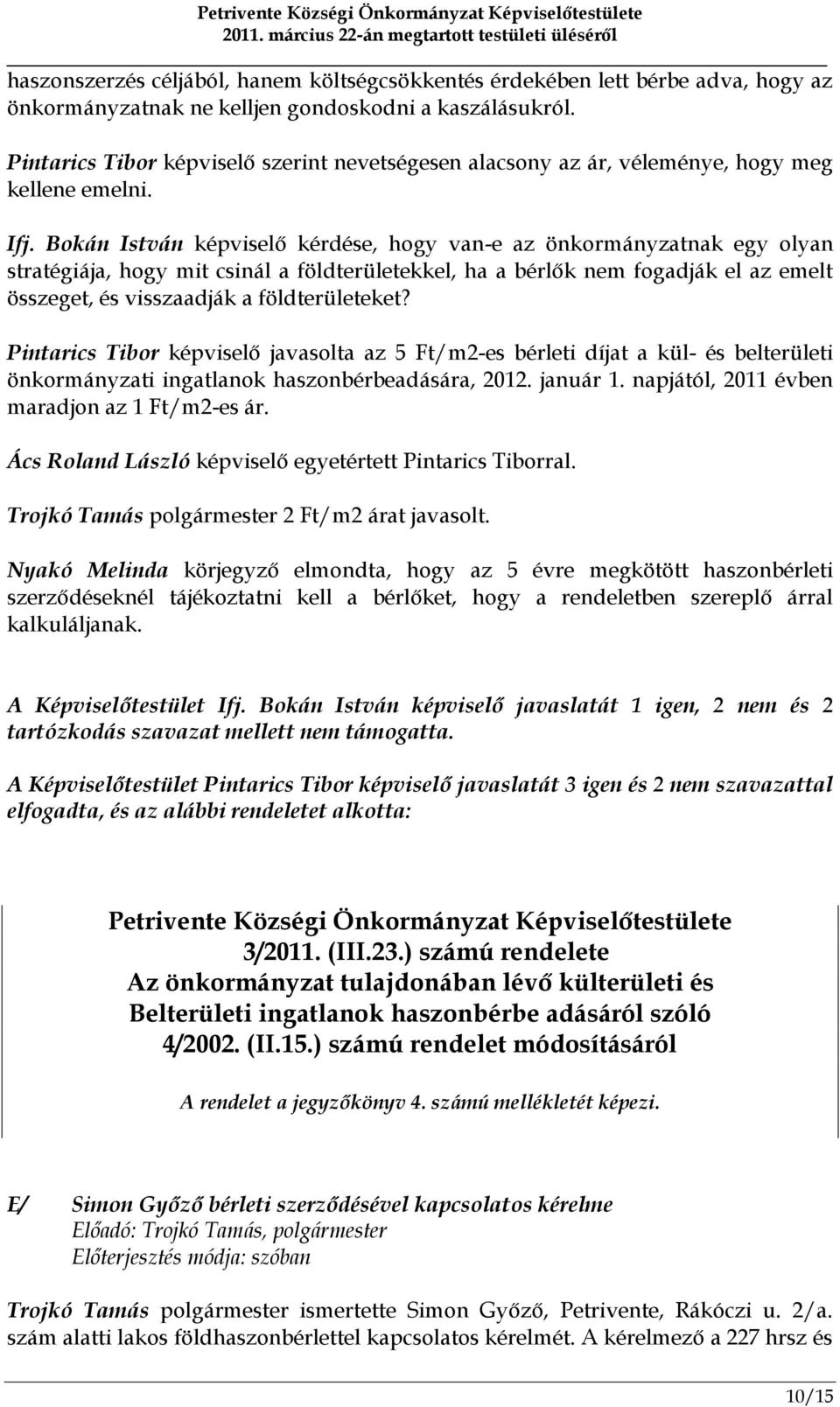 Petrivente Községi Önkormányzat Képviselőtestülete
2011. március 22-án megtartott testületi üléséről

haszonszerzés céljából, hanem költségcsökkentés érdekében lett bérbe adva, hogy az önkormányzatnak ne kelljen gondoskodni a kaszálásukról.

Pintarics Tibor képviselő szerint nevetségesen alacsony az ár, véleménye, hogy meg kellene emelni.

Ifj. Bokán István képviselő kérdése, hogy van-e az önkormányzatnak egy olyan stratégiája, hogy mit csinál a földterületekkel, ha a bérlők nem fogadják el az emelt összeget, és visszaadják a földterületeket?

Pintarics Tibor képviselő javasolta az 5 Ft/m2-es bérleti díjat a kül- és belterületi önkormányzati ingatlanok haszonbérbeadására, 2012. január 1. napjától, 2011 évben maradjon az 1 Ft/m2-es ár.

Ács Roland László képviselő egyetértett Pintarics Tiborral.

Trojkó Tamás polgármester 2 Ft/m2 árat javasolt.

Nyakó Melinda körjegyző elmondta, hogy az 5 évre megkötött haszonbérleti szerződéseknél tájékoztatni kell a bérlőket, hogy a rendeletben szereplő árral kalkuláljanak.

A Képviselőtestület Ifj. Bokán István képviselő javaslatát 1 igen, 2 nem és 2 tartózkodás szavazat mellett nem támogatta.

A Képviselőtestület Pintarics Tibor képviselő javaslatát 3 igen és 2 nem szavazattal elfogadta, és az alábbi rendeletet alkotta:

Petrivente Községi Önkormányzat Képviselőtestülete
3/2011. (III.23.) számú rendelete
Az önkormányzat tulajdonában lévő külterületi és Belterületi ingatlanok haszonbérbe adásáról szóló 4/2002. (II.15.) számú rendelet módosításáról

A rendelet a jegyzőkönyv 4. számú mellékletét képezi.

E/ Simon Győző bérleti szerződésével kapcsolatos kérelme
Előadó: Trojkó Tamás, polgármester
Előterjesztés módja: szóban

Trojkó Tamás polgármester ismertette Simon Győző, Petrivente, Rákóczi u. 2/a. szám alatti lakos földhaszonbérlettel kapcsolatos kérelmét. A kérelmező a 227 hrsz és

10/15